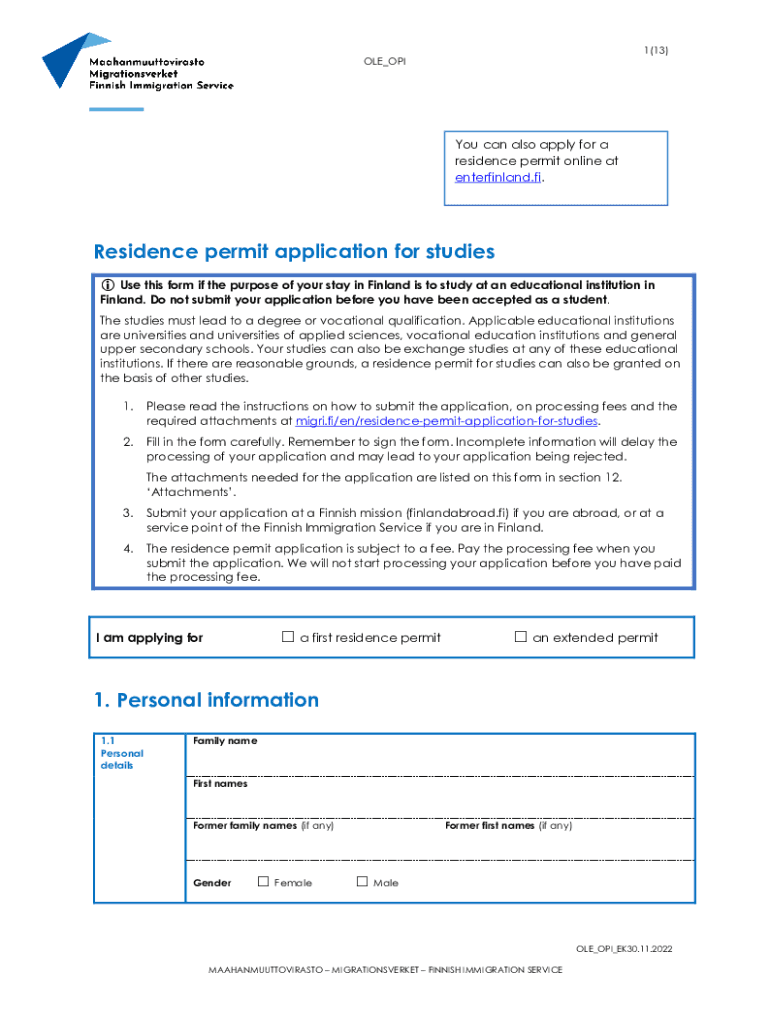 Maahanmuuttovirasto
Migrationsverket
Finnish Immigration Service

OLE_OPI

1(13)

You can also apply for a residence permit online at enterfinland.fi.

Residence permit application for studies

ⓘ Use this form if the purpose of your stay in Finland is to study at an educational institution in Finland. Do not submit your application before you have been accepted as a student.

The studies must lead to a degree or vocational qualification. Applicable educational institutions are universities and universities of applied sciences, vocational education institutions and general upper secondary schools. Your studies can also be exchange studies at any of these educational institutions. If there are reasonable grounds, a residence permit for studies can also be granted on the basis of other studies.

1. Please read the instructions on how to submit the application, on processing fees and the required attachments at migri.fi/en/residence-permit-application-for-studies.
2. Fill in the form carefully. Remember to sign the form. Incomplete information will delay the processing of your application and may lead to your application being rejected.
The attachments needed for the application are listed on this form in section 12. 'Attachments'.
3. Submit your application at a Finnish mission (finlandabroad.fi) if you are abroad, or at a service point of the Finnish Immigration Service if you are in Finland.
4. The residence permit application is subject to a fee. Pay the processing fee when you submit the application. We will not start processing your application before you have paid the processing fee.

I am applying for ☐ a first residence permit ☐ an extended permit

1. Personal information

1.1 Personal details

Family name

First names

Former family names (if any)

Former first names (if any)

Gender ☐ Female ☐ Male

OLE_OPI_EK30.11.2022

MAAHANMUUTTOVIRASTO – MIGRATIONSVERKET – FINNISH IMMIGRATION SERVICE